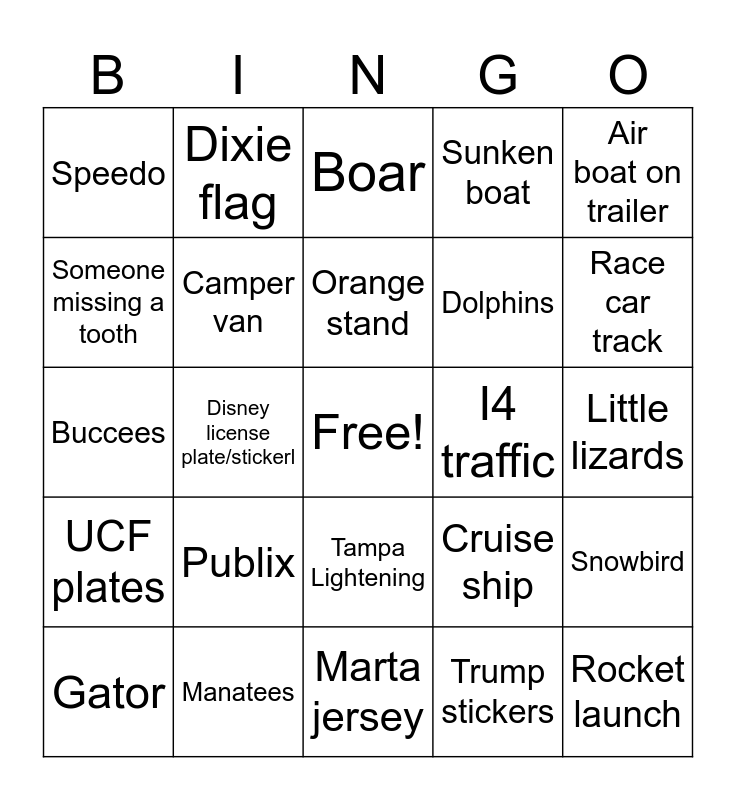 | B | I | N | G | O |
|---|---|---|---|---|
| Speedo | Dixie flag | Boar | Sunken boat | Air boat on trailer |
| Someone missing a tooth | Camper van | Orange stand | Dolphins | Race car track |
| Buccees | Disney license plate/stickerl | Free! | I4 traffic | Little lizards |
| UCF plates | Publix | Tampa Lightening | Cruise ship | Snowbird |
| Gator | Manatees | Marta jersey | Trump stickers | Rocket launch |